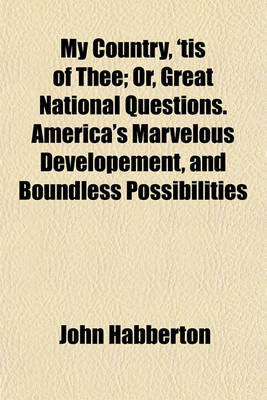 My Country, 'tis of Thee; Or, Great National Questions. America's Marvelous Developement, and Boundless Possibilities

John Habberton